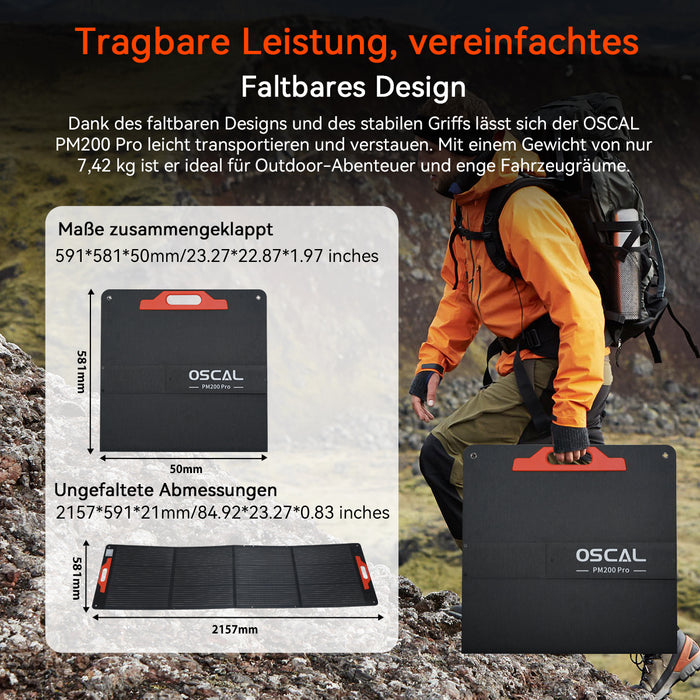 Tragbare Leistung, vereinfachtes Faltbares Design

Dank des faltbaren Designs und des stabilen Griffs lässt sich der OSCAL PM200 Pro leicht transportieren und verstauen. Mit einem Gewicht von nur 7,42 kg ist er ideal für Outdoor-Abenteuer und enge Fahrzeugräume.

Maße zusammengeklappt
591*581*50mm/23.27*22.87*1.97 inches

581mm

OSCAL
PM200 Pro

50mm

Ungefaltete Abmessungen
2157*591*21mm/84.92*23.27*0.83 inches

581mm

2157mm

OSCAL
PM200 Pro